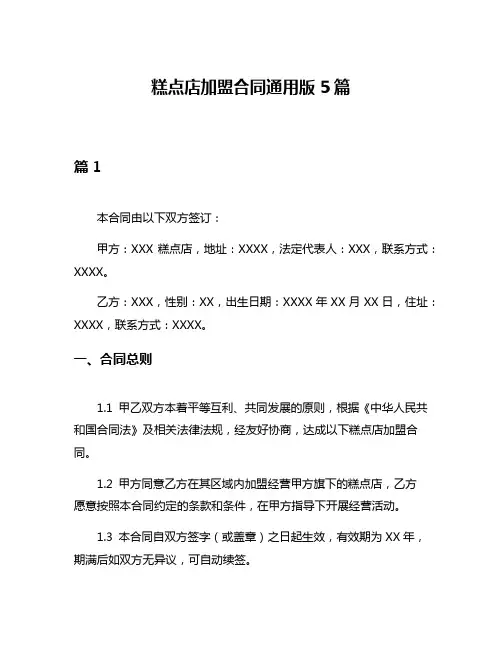 糕点店加盟合同通用版 5 篇

篇 1

本合同由以下双方签订：

甲方：XXX 糕点店，地址：XXXX，法定代表人：XXX，联系方式：XXXX。

乙方：XXX，性别：XX，出生日期：XXXX 年 XX 月 XX 日，住址：XXXX，联系方式：XXXX。

一、合同总则

1.1 甲乙双方本着平等互利、共同发展的原则，根据《中华人民共和国合同法》及相关法律法规，经友好协商，达成以下糕点店加盟合同。

1.2 甲方同意乙方在其区域内加盟经营甲方旗下的糕点店，乙方愿意按照本合同约定的条款和条件，在甲方指导下开展经营活动。

1.3 本合同自双方签字（或盖章）之日起生效，有效期为 XX 年，期满后如双方无异议，可自动续签。